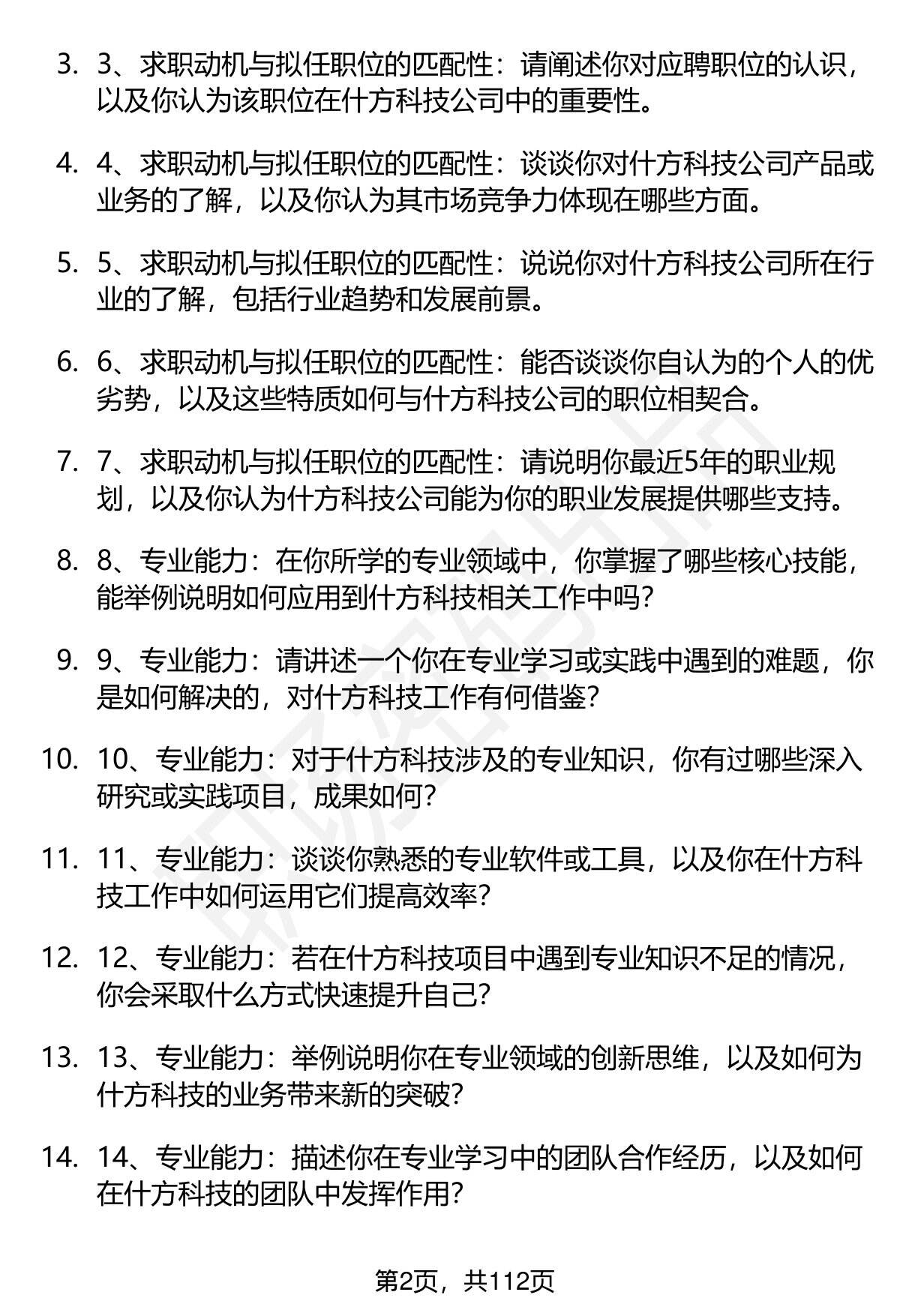 3. 3、求职动机与拟任职位的匹配性：请阐述你对应聘职位的认识，以及你认为该职位在什方科技公司中的重要性。

4. 4、求职动机与拟任职位的匹配性：谈谈你对什方科技公司产品或业务的了解，以及你认为其市场竞争力体现在哪些方面。

5. 5、求职动机与拟任职位的匹配性：说说你对什方科技公司所在行业的了解，包括行业趋势和发展前景。

6. 6、求职动机与拟任职位的匹配性：能否谈谈你自认为的个人的优劣势，以及这些特质如何与什方科技公司的职位相契合。

7. 7、求职动机与拟任职位的匹配性：请说明你最近5年的职业规划，以及你认为什方科技公司能为你的职业发展提供哪些支持。

8. 8、专业能力：在你所学的专业领域中，你掌握了哪些核心技能，能举例说明如何应用到什方科技相关工作中吗？

9. 9、专业能力：请讲述一个你在专业学习或实践中遇到的难题，你是如何解决的，对什方科技工作有何借鉴？

10. 10、专业能力：对于什方科技涉及的专业知识，你有过哪些深入研究或实践项目，成果如何？

11. 11、专业能力：谈谈你熟悉的专业软件或工具，以及你在什方科技工作中如何运用它们提高效率？

12. 12、专业能力：若在什方科技项目中遇到专业知识不足的情况，你会采取什么方式快速提升自己？

13. 13、专业能力：举例说明你在专业领域的创新思维，以及如何为什方科技的业务带来新的突破？

14. 14、专业能力：描述你在专业学习中的团队合作经历，以及如何在什方科技的团队中发挥作用？

第2页，共112页